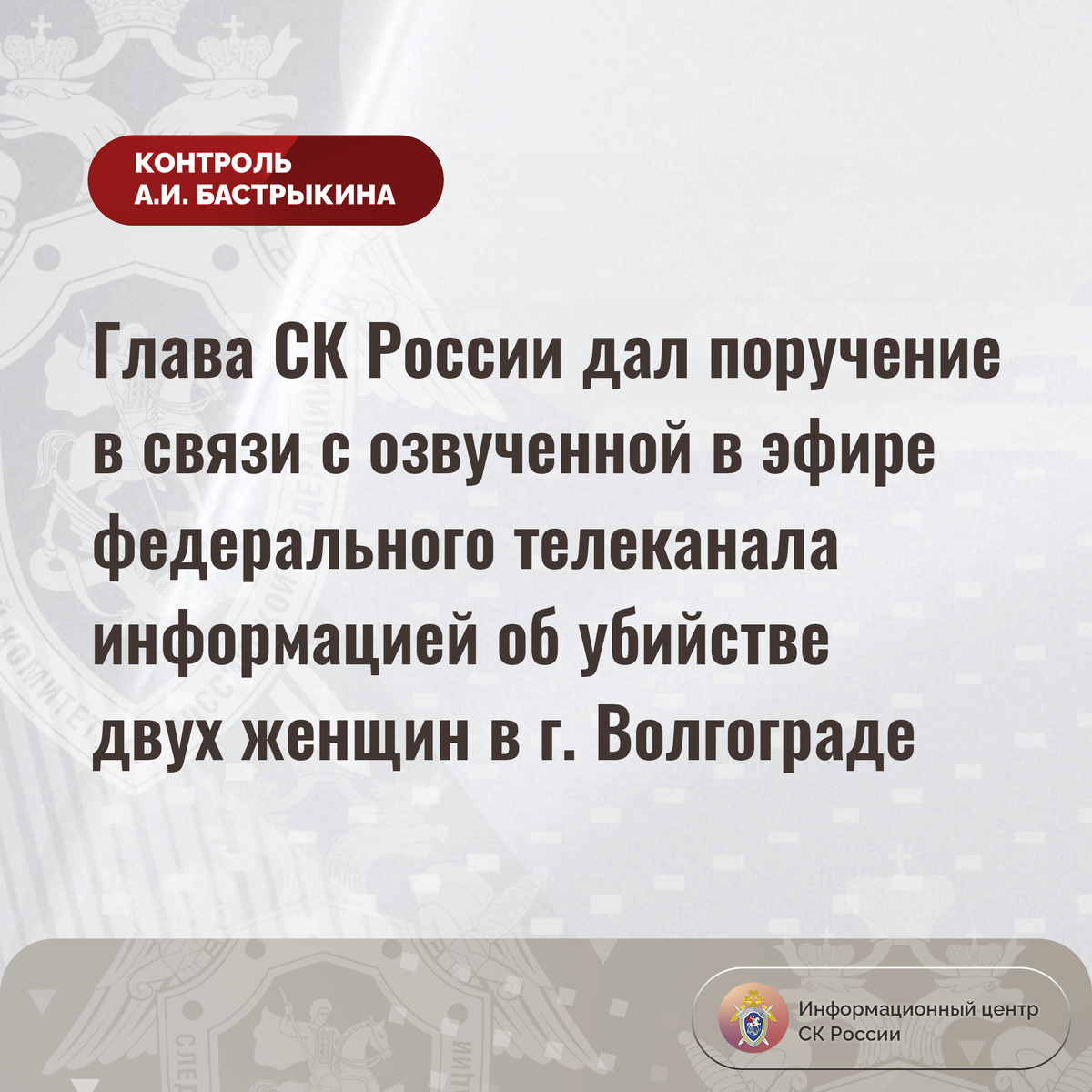 КОНТРОЛЬ
А.И. БАСТРЫКИНА

Глава СК России дал поручение в связи с озвученной в эфире федерального телеканала информацией об убийстве двух женщин в г. Волгограде

Информационный центр
СК России